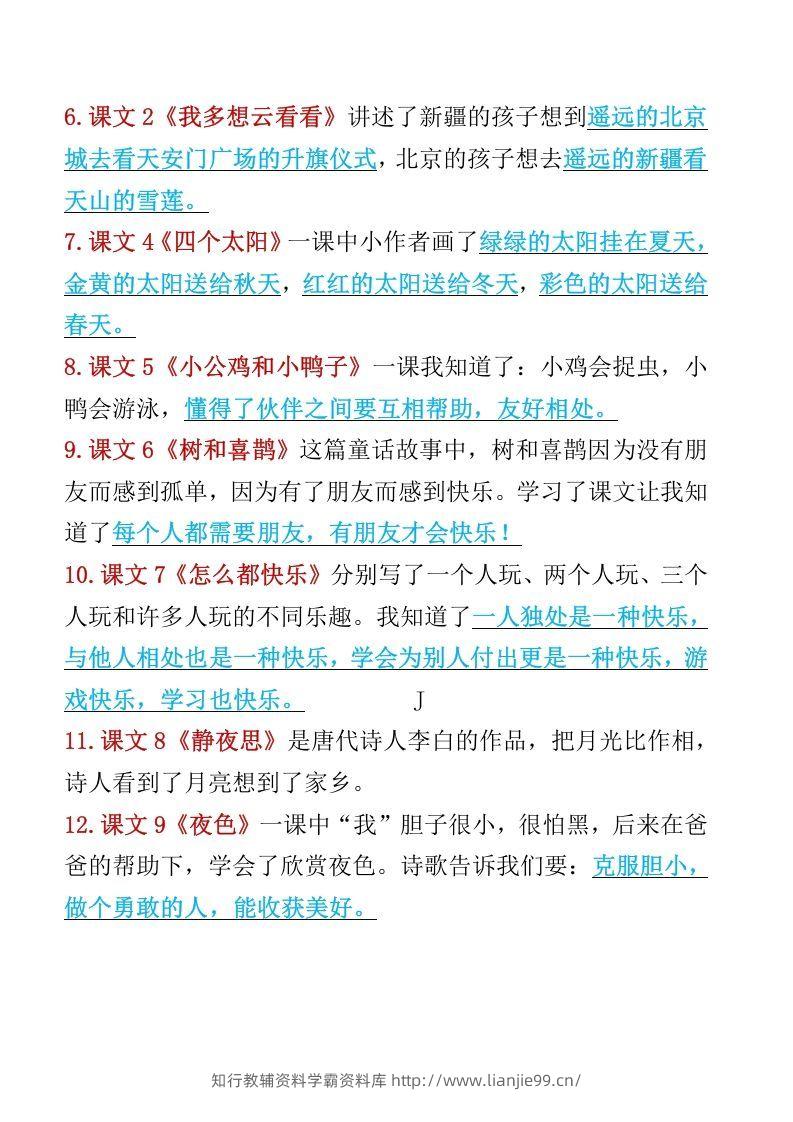 6.课文 2《我多想云看看》讲述了新疆的孩子想到遥远的北京城去看天安门广场的升旗仪式，北京的孩子想去遥远的新疆看天山的雪莲。

7.课文 4《四个太阳》一课中小作者画了绿绿的太阳挂在夏天，金黄的太阳送给秋天，红红的太阳送给冬天，彩色的太阳送给春天。

8.课文 5《小公鸡和小鸭子》一课我知道了：小鸡会捉虫，小鸭会游泳，懂得了伙伴之间要互相帮助，友好相处。

9.课文 6《树和喜鹊》这篇童话故事中，树和喜鹊因为没有朋友而感到孤单，因为有了朋友而感到快乐。学习了课文让我知道了每个人都需要朋友，有朋友才会快乐！

10.课文 7《怎么都快乐》分别写了一个人玩、两个人玩、三个人玩和许多人玩的不同乐趣。我知道了一人独处是一种快乐，与他人相处也是一种快乐，学会为别人付出更是一种快乐，游戏快乐，学习也快乐。 J

11.课文 8《静夜思》是唐代诗人李白的作品，把月光比作相，诗人看到了月亮想到了家乡。

12.课文 9《夜色》一课中“我”胆子很小，很怕黑，后来在爸爸的帮助下，学会了欣赏夜色。诗歌告诉我们要：克服胆小，做个勇敢的人，能收获美好。

知行教辅资料学霸资料库 http://www.lianjie99.cn/